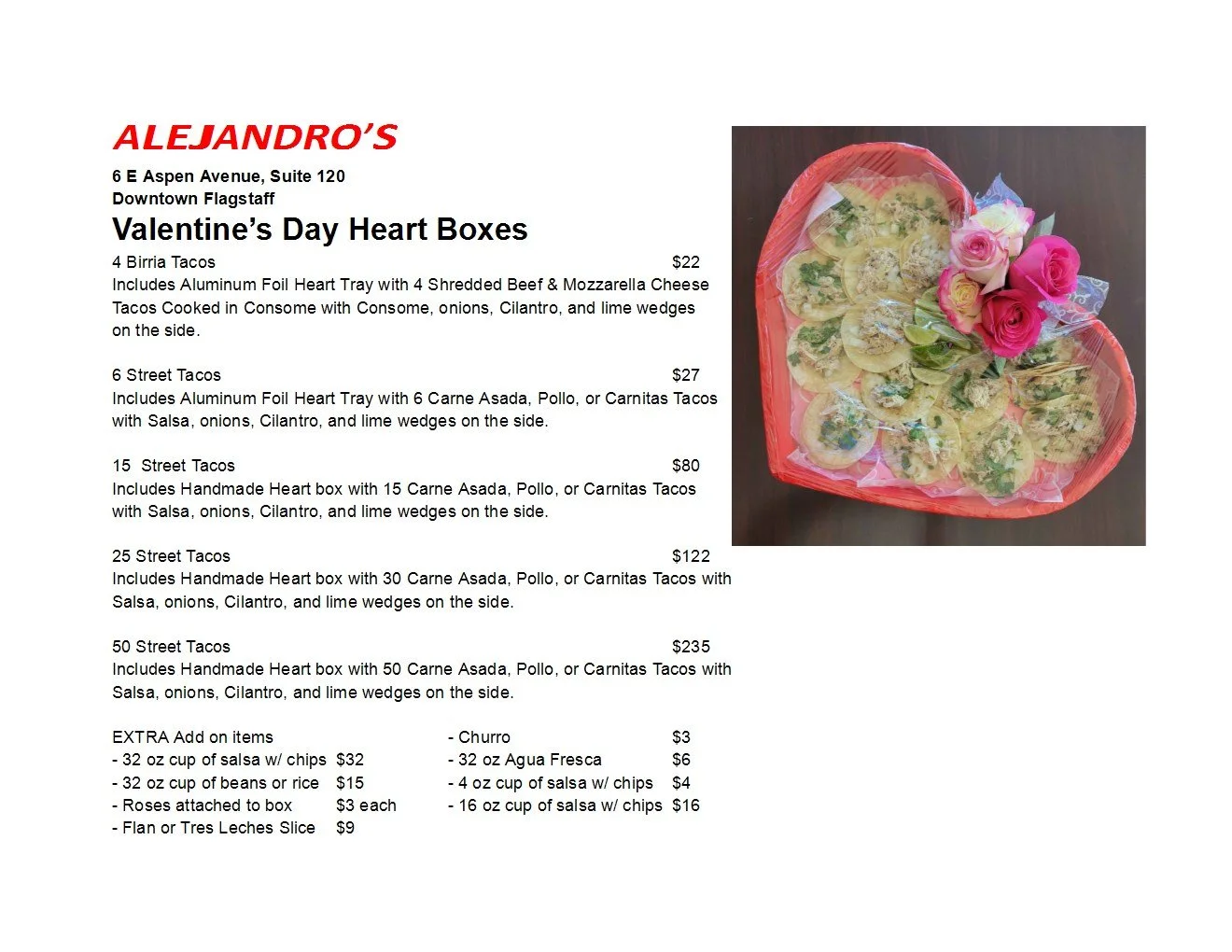 ALEJANDRO'S

6 E Aspen Avenue, Suite 120
Downtown Flagstaff

Valentine's Day Heart Boxes

4 Birria Tacos $22
Includes Aluminum Foil Heart Tray with 4 Shredded Beef & Mozzarella Cheese Tacos Cooked in Consome with Consome, onions, Cilantro, and lime wedges on the side.

6 Street Tacos $27
Includes Aluminum Foil Heart Tray with 6 Carne Asada, Pollo, or Carnitas Tacos with Salsa, onions, Cilantro, and lime wedges on the side.

15 Street Tacos $80
Includes Handmade Heart box with 15 Carne Asada, Pollo, or Carnitas Tacos with Salsa, onions, Cilantro, and lime wedges on the side.

25 Street Tacos $122
Includes Handmade Heart box with 30 Carne Asada, Pollo, or Carnitas Tacos with Salsa, onions, Cilantro, and lime wedges on the side.

50 Street Tacos $235
Includes Handmade Heart box with 50 Carne Asada, Pollo, or Carnitas Tacos with Salsa, onions, Cilantro, and lime wedges on the side.

EXTRA Add on items
- 32 oz cup of salsa w/ chips $32
- 32 oz cup of beans or rice $15
- Roses attached to box $3 each
- Flan or Tres Leches Slice $9

- Churro $3
- 32 oz Agua Fresca $6
- 4 oz cup of salsa w/ chips $4
- 16 oz cup of salsa w/ chips $16